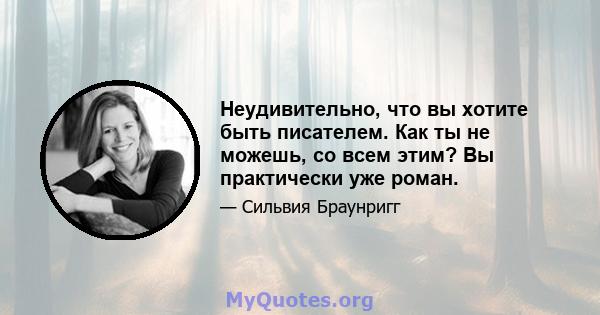 Неудивительно, что вы хотите быть писателем. Как ты не можешь, со всем этим? Вы практически уже роман.

— Сильвия Браунригг

MyQuotes.org